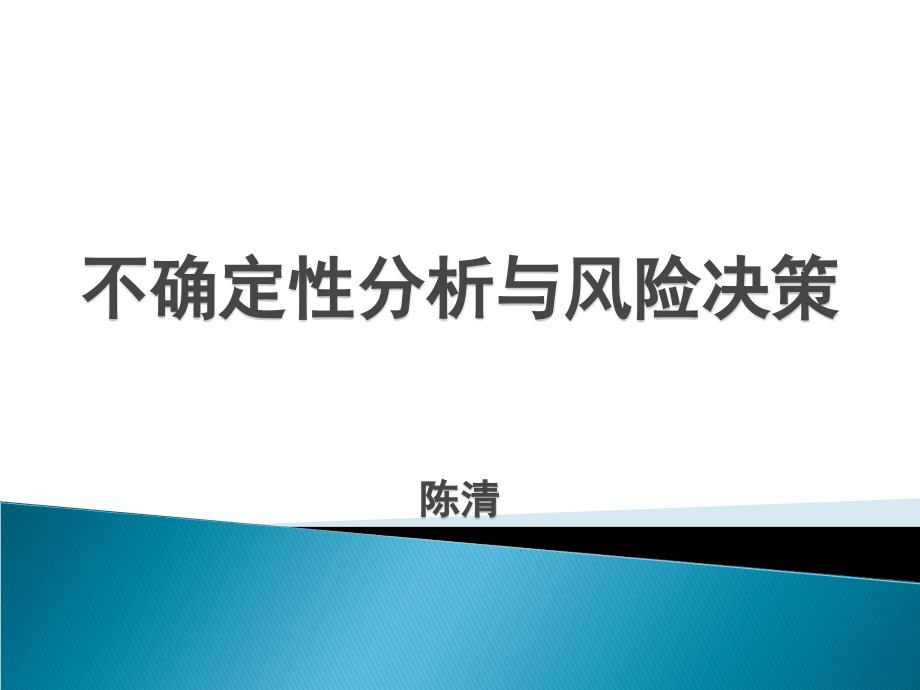 不确定性分析与风险决策

陈清